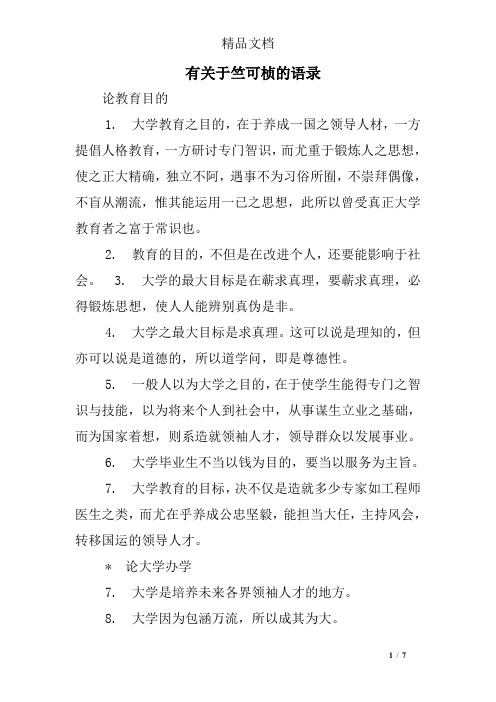 精品文档

有关于竺可桢的语录

论教育目的

1. 大学教育之目的，在于养成一国之领导人材，一方提倡人格教育，一方研讨专门智识，而尤重于锻炼人之思想，使之正大精确，独立不阿，遇事不为习俗所囿，不崇拜偶像，不盲从潮流，惟其能运用一己之思想，此所以曾受真正大学教育者之富于常识也。

2. 教育的目的，不但是在改进个人，还要能影响于社会。 3. 大学的最大目标是在蕲求真理，要蕲求真理，必得锻炼思想，使人人能辨别真伪是非。

4. 大学之最大目标是求真理。这可以说是理知的，但亦可以说是道德的，所以道学问，即是尊德性。

5. 一般人以为大学之目的，在于使学生能得专门之智识与技能，以为将来个人到社会中，从事谋生立业之基础，而为国家着想，则系造就领袖人才，领导群众以发展事业。

6. 大学毕业生不当以钱为目的，要当以服务为主旨。

7. 大学教育的目标，决不仅是造就多少专家如工程师医生之类，而尤在乎养成公忠坚毅，能担当大任，主持风会，转移国运的领导人才。

* 论大学办学

7. 大学是培养未来各界领袖人才的地方。

8. 大学因为包涵万流，所以成其为大。

1 / 7